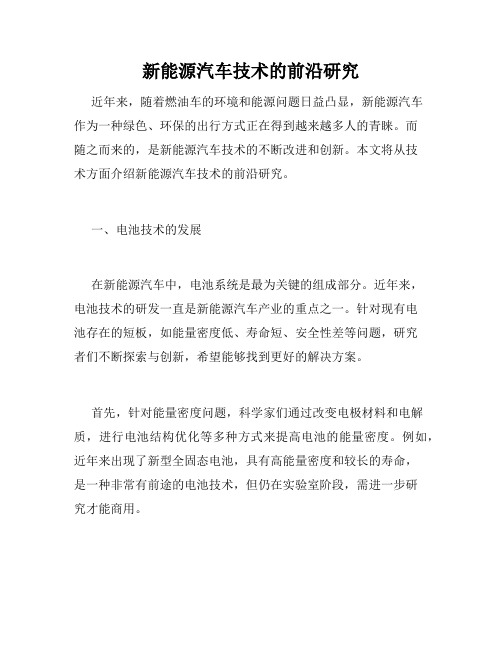 新能源汽车技术的前沿研究

近年来，随着燃油车的环境和能源问题日益凸显，新能源汽车作为一种绿色、环保的出行方式正在得到越来越多人的青睐。而随之而来的，是新能源汽车技术的不断改进和创新。本文将从技术方面介绍新能源汽车技术的前沿研究。

一、电池技术的发展

在新能源汽车中，电池系统是最为关键的组成部分。近年来，电池技术的研发一直是新能源汽车产业的重点之一。针对现有电池存在的短板，如能量密度低、寿命短、安全性差等问题，研究者们不断探索与创新，希望能够找到更好的解决方案。

首先，针对能量密度问题，科学家们通过改变电极材料和电解质，进行电池结构优化等多种方式来提高电池的能量密度。例如，近年来出现了新型全固态电池，具有高能量密度和较长的寿命，是一种非常有前途的电池技术，但仍在实验室阶段，需进一步研究才能商用。